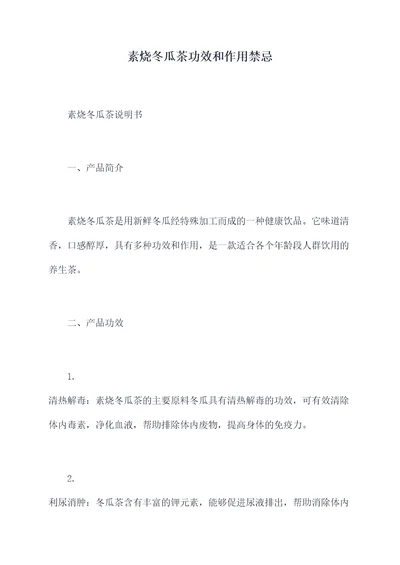 素烧冬瓜茶功效和作用禁忌

素烧冬瓜茶说明书

一、产品简介

素烧冬瓜茶是用新鲜冬瓜经特殊加工而成的一种健康饮品。它味道清香，口感醇厚，具有多种功效和作用，是一款适合各个年龄段人群饮用的养生茶。

二、产品功效

1.

清热解毒：素烧冬瓜茶的主要原料冬瓜具有清热解毒的功效，可有效清除体内毒素，净化血液，帮助排除体内废物，提高身体的免疫力。

2.

利尿消肿：冬瓜茶含有丰富的钾元素，能够促进尿液排出，帮助消除体内